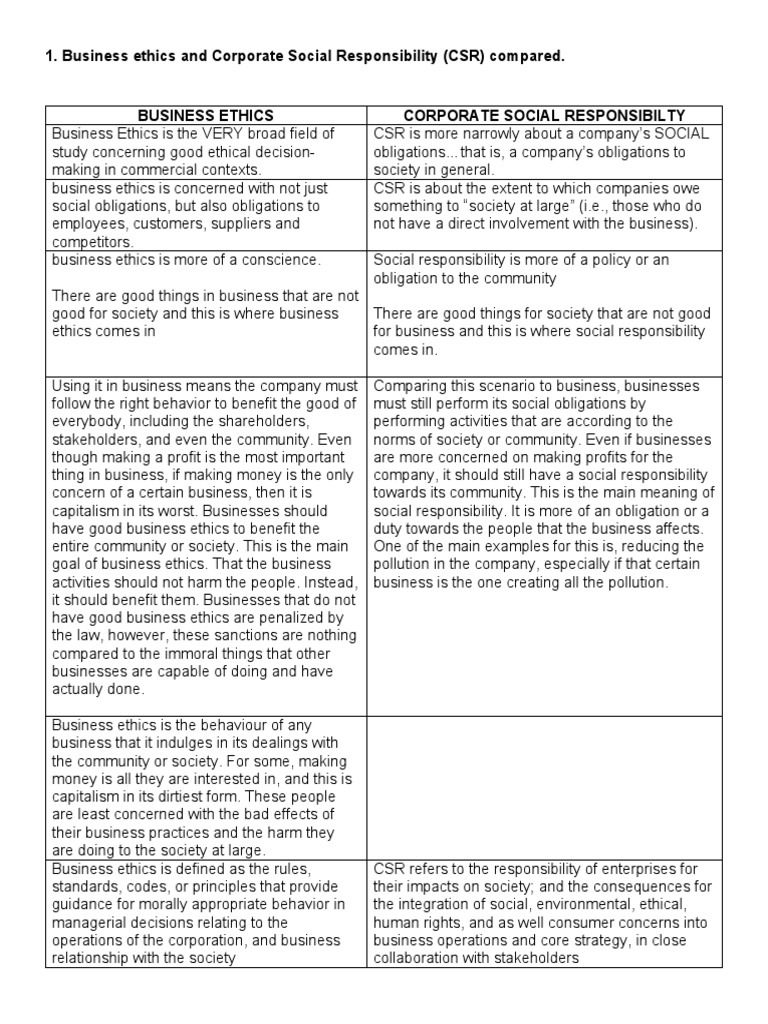 1. Business ethics and Corporate Social Responsibility (CSR) compared.

| BUSINESS ETHICS | CORPORATE SOCIAL RESPONSIBILTY |
|---|---|
| Business Ethics is the VERY broad field of study concerning good ethical decision-making in commercial contexts. | CSR is more narrowly about a company's SOCIAL obligations... that is, a company's obligations to society in general. |
| business ethics is concerned with not just social obligations, but also obligations to employees, customers, suppliers and competitors. | CSR is about the extent to which companies owe something to "society at large" (i.e., those who do not have a direct involvement with the business). |
| business ethics is more of a conscience. There are good things in business that are not good for society and this is where business ethics comes in | Social responsibility is more of a policy or an obligation to the community There are good things for society that are not good for business and this is where social responsibility comes in. |
| Using it in business means the company must follow the right behavior to benefit the good of everybody, including the shareholders, stakeholders, and even the community. Even though making a profit is the most important thing in business, if making money is the only concern of a certain business, then it is capitalism in its worst. Businesses should have good business ethics to benefit the entire community or society. This is the main goal of business ethics. That the business activities should not harm the people. Instead, it should benefit them. Businesses that do not have good business ethics are penalized by the law, however, these sanctions are nothing compared to the immoral things that other businesses are capable of doing and have actually done. | Comparing this scenario to business, businesses must still perform its social obligations by performing activities that are according to the norms of society or community. Even if businesses are more concerned on making profits for the company, it should still have a social responsibility towards its community. This is the main meaning of social responsibility. It is more of an obligation or a duty towards the people that the business affects. One of the main examples for this is, reducing the pollution in the company, especially if that certain business is the one creating all the pollution. |
| Business ethics is the behaviour of any business that it indulges in its dealings with the community or society. For some, making money is all they are interested in, and this is capitalism in its dirtiest form. These people are least concerned with the bad effects of their business practices and the harm they are doing to the society at large. | |
| Business ethics is defined as the rules, standards, codes, or principles that provide guidance for morally appropriate behavior in managerial decisions relating to the operations of the corporation, and business relationship with the society | CSR refers to the responsibility of enterprises for their impacts on society; and the consequences for the integration of social, environmental, ethical, human rights, and as well consumer concerns into business operations and core strategy, in close collaboration with stakeholders |